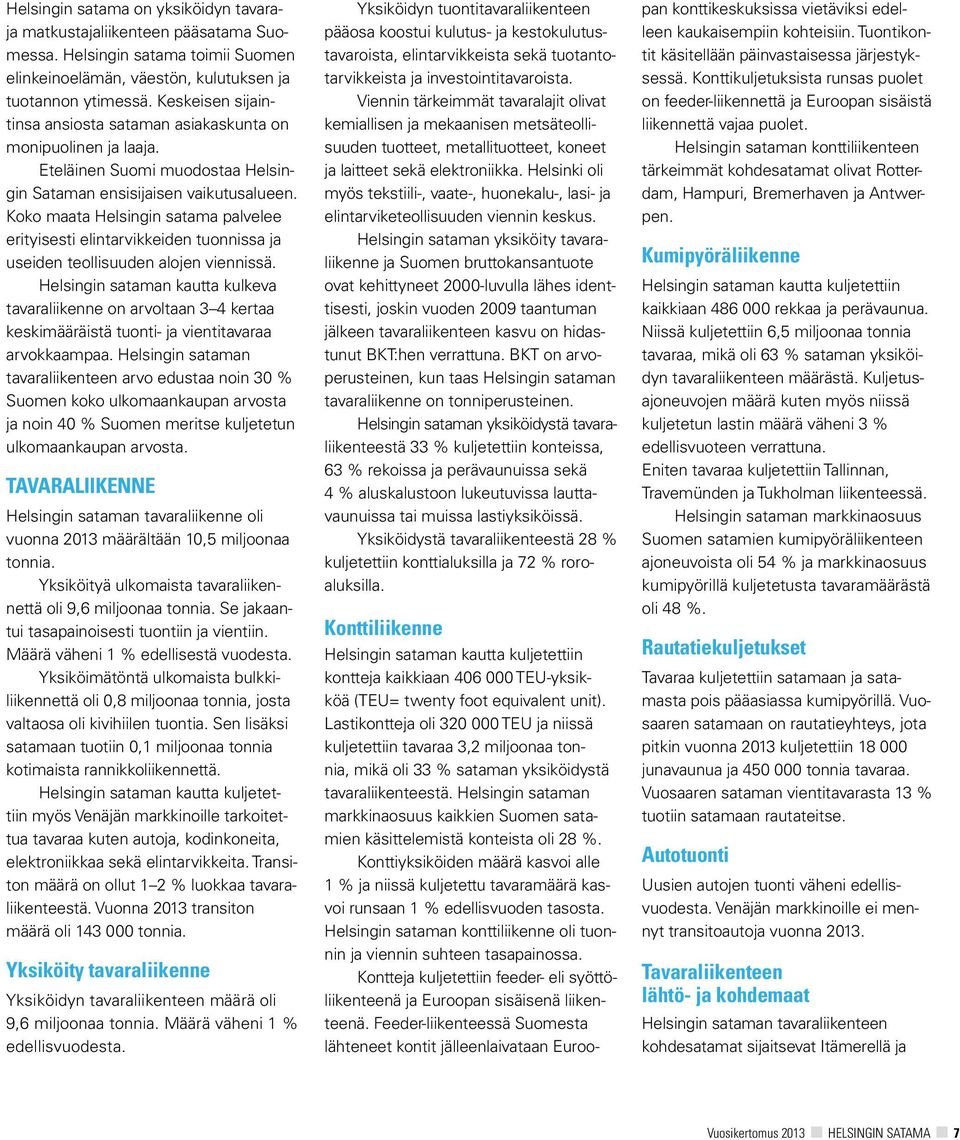 Helsingin satama on yksiköidyn tavaraja matkustajaliikenteen pääsatama Suomessa. Helsingin satama toimii Suomen elinkeinoelämän, väestön, kulutuksen ja tuotannon ytimessä. Keskeisen sijaintinsa ansiosta sataman asiakaskunta on monipuolinen ja laaja.

Eteläinen Suomi muodostaa Helsingin Sataman ensisijaisen vaikutusalueen. Koko maata Helsingin satama palvelee erityisesti elintarvikkeiden tuonnissa ja useiden teollisuuden alojen viennissä.

Helsingin sataman kautta kulkeva tavaraliikenne on arvoltaan 3–4 kertaa keskimääräistä tuonti- ja vientitavaraa arvokkaampaa. Helsingin sataman tavaraliikenteen arvo edustaa noin 30 % Suomen koko ulkomaankaupan arvosta ja noin 40 % Suomen meritse kuljetetun ulkomaankaupan arvosta.

TAVARALIIKENNE

Helsingin sataman tavaraliikenne oli vuonna 2013 määrältään 10,5 miljoonaa tonnia.

Yksiköityä ulkomaista tavaraliikennettä oli 9,6 miljoonaa tonnia. Se jakaantui tasapainoisesti tuontiin ja vientiin. Määrä väheni 1 % edellisestä vuodesta.

Yksiköimätöntä ulkomaista bulkkiliikennettä oli 0,8 miljoonaa tonnia, josta valtaosa oli kivihiilen tuontia. Sen lisäksi satamaan tuotiin 0,1 miljoonaa tonnia kotimaista rannikkoliikennettä.

Helsingin sataman kautta kuljetettiin myös Venäjän markkinoille tarkoitettua tavaraa kuten autoja, kodinkoneita, elektroniikkaa sekä elintarvikkeita. Transiton määrä on ollut 1–2 % luokkaa tavaraliikenteestä. Vuonna 2013 transiton määrä oli 143 000 tonnia.

Yksiköity tavaraliikenne

Yksiköidyn tavaraliikenteen määrä oli 9,6 miljoonaa tonnia. Määrä väheni 1 % edellisvuodesta.

Yksiköidyn tuontitavaraliikenteen pääosa koostui kulutus- ja kestokulutustavaroista, elintarvikkeista sekä tuotantotarvikkeista ja investointitavaroista.

Viennin tärkeimmät tavaralajit olivat kemiallisen ja mekaanisen metsäteollisuuden tuotteet, metallituotteet, koneet ja laitteet sekä elektroniikka. Helsinki oli myös tekstiili-, vaate-, huonekalu-, lasi- ja elintarviketeollisuuden viennin keskus.

Helsingin sataman yksiköity tavaraliikenne ja Suomen bruttokansantuote ovat kehittyneet 2000-luvulla lähes identtisesti, joskin vuoden 2009 taantuman jälkeen tavaraliikenteen kasvu on hidastunut BKT:hen verrattuna. BKT on arvoperusteinen, kun taas Helsingin sataman tavaraliikenne on tonniperusteinen.

Helsingin sataman yksiköidystä tavaraliikenteestä 33 % kuljetettiin konteissa, 63 % rekoissa ja perävaunuissa sekä 4 % aluskalustoon lukeutuvissa lauttavaunuissa tai muissa lastiyksiköissä.

Yksiköidystä tavaraliikenteestä 28 % kuljetettiin konttialuksilla ja 72 % roroaluksilla.

Konttiliikenne

Helsingin sataman kautta kuljetettiin kontteja kaikkiaan 406 000 TEU-yksikköä (TEU= twenty foot equivalent unit). Lastikontteja oli 320 000 TEU ja niissä kuljetettiin tavaraa 3,2 miljoonaa tonnia, mikä oli 33 % sataman yksiköidystä tavaraliikenteestä. Helsingin sataman markkinaosuus kaikkien Suomen satamien käsittelemistä konteista oli 28 %.

Konttiyksiköiden määrä kasvoi alle 1 % ja niissä kuljetettu tavaramäärä kasvoi runsaan 1 % edellisvuoden tasosta. Helsingin sataman konttiliikenne oli tuonnin ja viennin suhteen tasapainossa.

Kontteja kuljetettiin feeder- eli syöttöliikenteenä ja Euroopan sisäisenä liikenteenä. Feeder-liikenteessä Suomesta lähteneet kontit jälleenlaivataan Euroopan konttikeskuksissa vietäviksi edelleen kaukaisempiin kohteisiin. Tuontikontit käsitellään päinvastaisessa järjestyksessä. Konttikuljetuksista runsas puolet on feeder-liikennettä ja Euroopan sisäistä liikennettä vajaa puolet.

Helsingin sataman konttiliikenteen tärkeimmät kohdesatamat olivat Rotterdam, Hampuri, Bremerhaven ja Antwerpen.

Kumipyöräliikenne

Helsingin sataman kautta kuljetettiin kaikkiaan 486 000 rekkaa ja perävaunua. Niissä kuljetettiin 6,5 miljoonaa tonnia tavaraa, mikä oli 63 % sataman yksiköidyn tavaraliikenteen määrästä. Kuljetusajoneuvojen määrä kuten myös niissä kuljetetun lastin määrä väheni 3 % edellisvuoteen verrattuna.

Eniten tavaraa kuljetettiin Tallinnan, Travemünden ja Tukholman liikenteessä.

Helsingin sataman markkinaosuus Suomen satamien kumipyöräliikenteen ajoneuvoista oli 54 % ja markkinaosuus kumipyörillä kuljetetusta tavaramäärästä oli 48 %.

Rautatiekuljetukset

Tavaraa kuljetettiin satamaan ja satamasta pois pääasiassa kumipyörillä. Vuosaaren satamaan on rautatieyhteys, jota pitkin vuonna 2013 kuljetettiin 18 000 junavaunua ja 450 000 tonnia tavaraa. Vuosaaren sataman vientitavarasta 13 % tuotiin satamaan rautateitse.

Autotuonti

Uusien autojen tuonti väheni edellisvuodesta. Venäjän markkinoille ei mennyt transitoautoja vuonna 2013.

Tavaraliikenteen lähtö- ja kohdemaat

Helsingin sataman tavaraliikenteen kohdesatamat sijaitsevat Itämerellä ja

Vuosikertomus 2013 HELSINGIN SATAMA 7